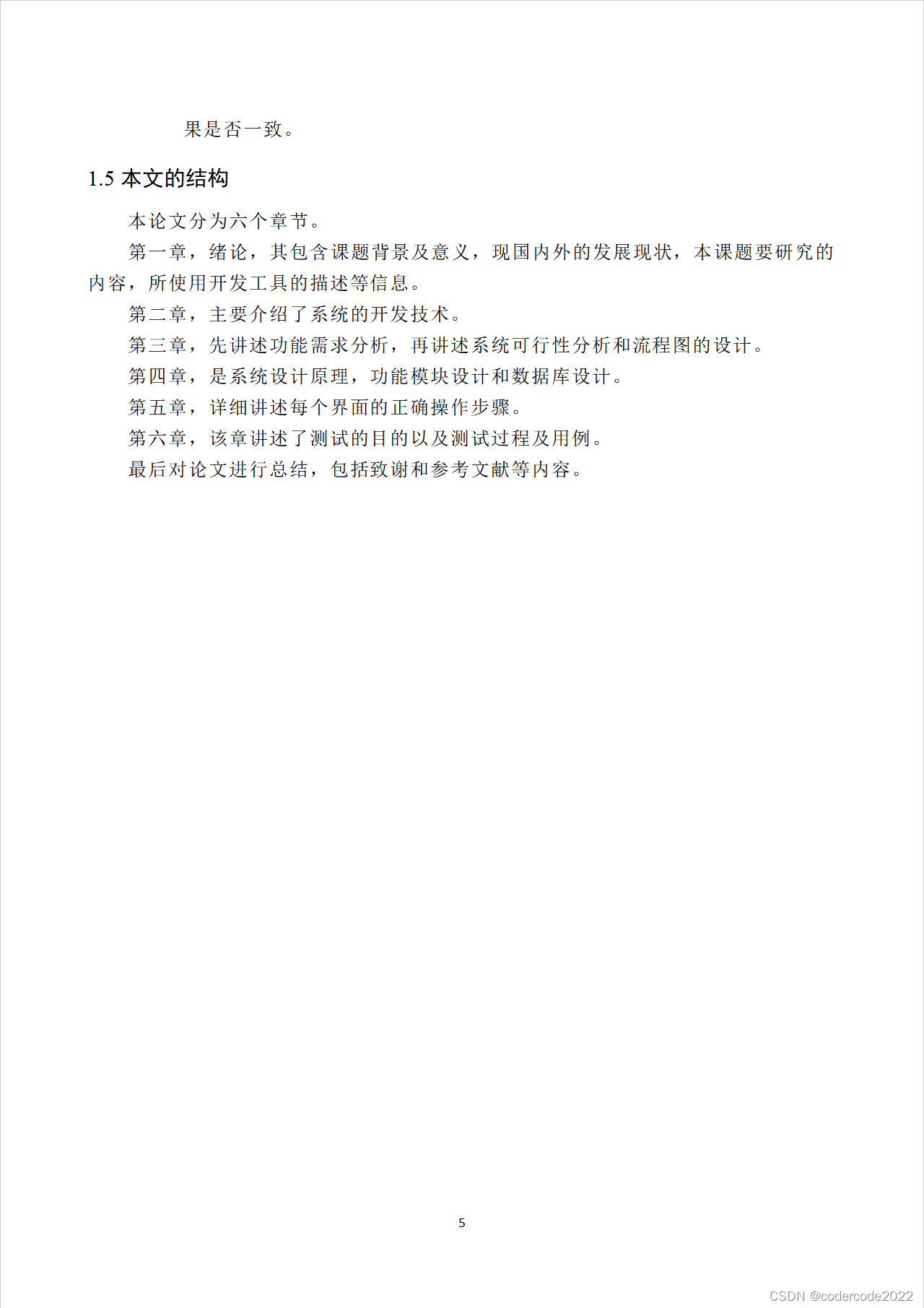 果是否一致。

1.5 本文的结构

本论文分为六个章节。

第一章，绪论，其包含课题背景及意义，现国内外的发展现状，本课题要研究的内容，所使用开发工具的描述等信息。

第二章，主要介绍了系统的开发技术。

第三章，先讲述功能需求分析，再讲述系统可行性分析和流程图的设计。

第四章，是系统设计原理，功能模块设计和数据库设计。

第五章，详细讲述每个界面的正确操作步骤。

第六章，该章讲述了测试的目的以及测试过程及用例。

最后对论文进行总结，包括致谢和参考文献等内容。

5

CSDN @codercode2022